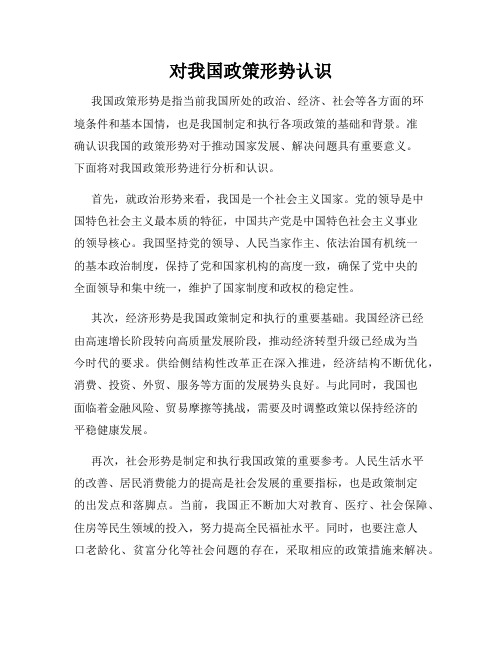 对我国政策形势认识

我国政策形势是指当前我国所处的政治、经济、社会等各方面的环境条件和基本国情，也是我国制定和执行各项政策的基础和背景。准确认识我国的政策形势对于推动国家发展、解决问题具有重要意义。下面将对我国政策形势进行分析和认识。

首先，就政治形势来看，我国是一个社会主义国家。党的领导是中国特色社会主义最本质的特征，中国共产党是中国特色社会主义事业的领导核心。我国坚持党的领导、人民当家作主、依法治国有机统一的基本政治制度，保持了党和国家机构的高度一致，确保了党中央的全面领导和集中统一，维护了国家制度和政权的稳定性。

其次，经济形势是我国政策制定和执行的重要基础。我国经济已经由高速增长阶段转向高质量发展阶段，推动经济转型升级已经成为当今时代的要求。供给侧结构性改革正在深入推进，经济结构不断优化，消费、投资、外贸、服务等方面的发展势头良好。与此同时，我国也面临着金融风险、贸易摩擦等挑战，需要及时调整政策以保持经济的平稳健康发展。

再次，社会形势是制定和执行我国政策的重要参考。人民生活水平的改善、居民消费能力的提高是社会发展的重要指标，也是政策制定的出发点和落脚点。当前，我国正不断加大对教育、医疗、社会保障、住房等民生领域的投入，努力提高全民福祉水平。同时，也要注意人口老龄化、贫富分化等社会问题的存在，采取相应的政策措施来解决。